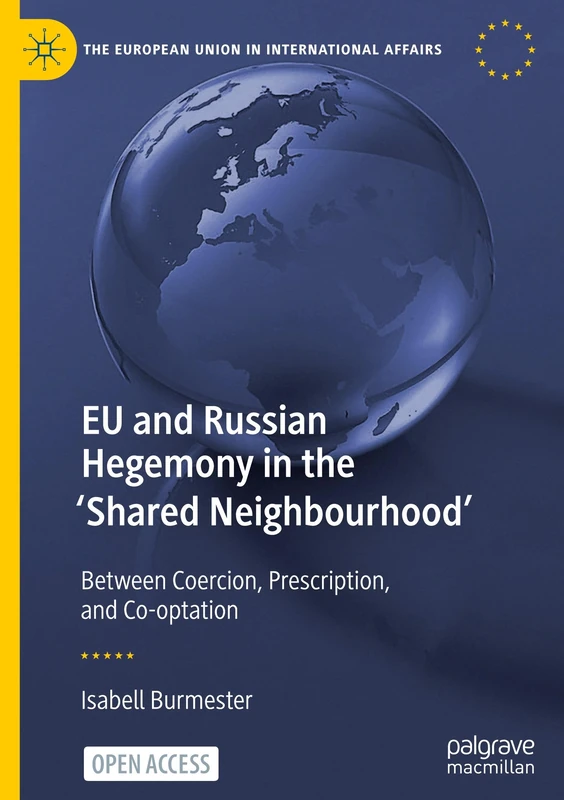 THE EUROPEAN UNION IN INTERNATIONAL AFFAIRS

EU and Russian Hegemony in the 'Shared Neighbourhood'

Between Coercion, Prescription, and Co-optation

Isabell Burmester

OPEN ACCESS

palgrave macmillan